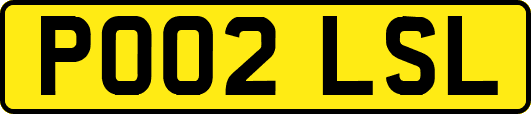 PO02 LSL